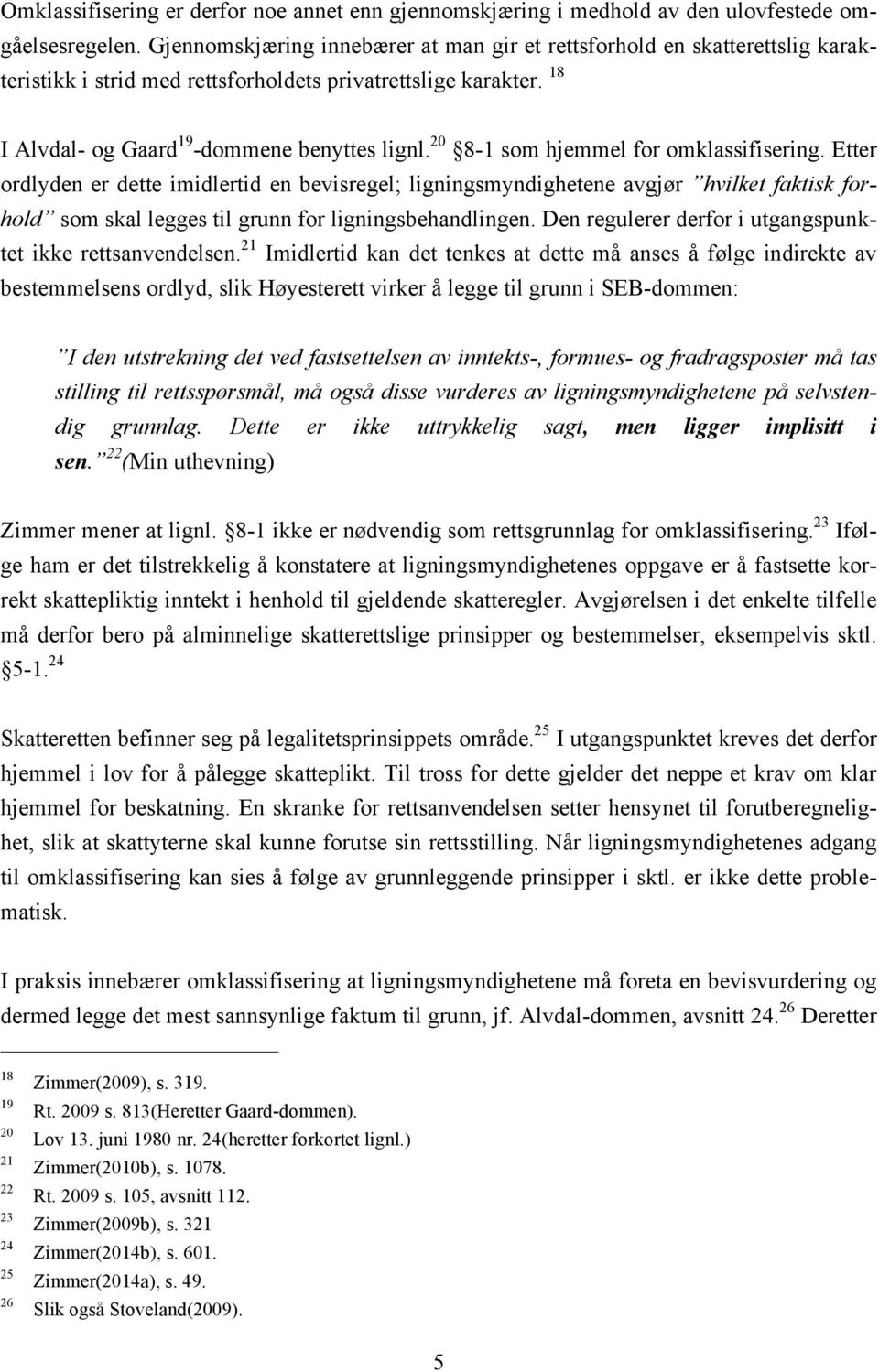 Omklassifisering er derfor noe annet enn gjennomskjæring i medhold av den ulovfestede omgåelsesregelen. Gjennomskjæring innebærer at man gir et rettsforhold en skatterettslig karakteristikk i strid med rettsforholdets privatrettslige karakter. $^{18}$

I Alvdal- og Gaard$^{19}$-dommene benyttes lignl.$^{20}$ §8-1 som hjemmel for omklassifisering. Etter ordlyden er dette imidlertid en bevisregel; ligningsmyndighetene avgjør ”hvilket faktisk forhold” som skal legges til grunn for ligningsbehandlingen. Den regulerer derfor i utgangspunktet ikke rettsanvendelsen.$^{21}$ Imidlertid kan det tenkes at dette må anses å følge indirekte av bestemmelsens ordlyd, slik Høyesterett virker å legge til grunn i SEB-dommen:

”I den utstrekning det ved fastsettelsen av inntekts-, formues- og fradragsposter må tas stilling til rettsspørsmål, må også disse vurderes av ligningsmyndighetene på selvstendig grunnlag. Dette er ikke uttrykkelig sagt, men ligger implisitt i sen.”$^{22}$(Min uthevning)

Zimmer mener at lignl. §8-1 ikke er nødvendig som rettsgrunnlag for omklassifisering.$^{23}$ Ifølge ham er det tilstrekkelig å konstatere at ligningsmyndighetenes oppgave er å fastsette korrekt skattepliktig inntekt i henhold til gjeldende skatteregler. Avgjørelsen i det enkelte tilfelle må derfor bero på alminnelige skatterettslige prinsipper og bestemmelser, eksempelvis sktl. §5-1.$^{24}$

Skatteretten befinner seg på legalitetsprinsippets område.$^{25}$ I utgangspunktet kreves det derfor hjemmel i lov for å pålegge skatteplikt. Til tross for dette gjelder det neppe et krav om klar hjemmel for beskatning. En skranke for rettsanvendelsen setter hensynet til forutberegnelighet, slik at skattyterne skal kunne forutse sin rettsstilling. Når ligningsmyndighetenes adgang til omklassifisering kan sies å følge av grunnleggende prinsipper i sktl. er ikke dette problematisk.

I praksis innebærer omklassifisering at ligningsmyndighetene må foreta en bevisvurdering og dermed legge det mest sannsynlige faktum til grunn, jf. Alvdal-dommen, avsnitt 24.$^{26}$ Deretter

$^{18}$ Zimmer(2009), s. 319.
$^{19}$ Rt. 2009 s. 813(Heretter Gaard-dommen).
$^{20}$ Lov 13. juni 1980 nr. 24(heretter forkortet lignl.)
$^{21}$ Zimmer(2010b), s. 1078.
$^{22}$ Rt. 2009 s. 105, avsnitt 112.
$^{23}$ Zimmer(2009b), s. 321
$^{24}$ Zimmer(2014b), s. 601.
$^{25}$ Zimmer(2014a), s. 49.
$^{26}$ Slik også Stoveland(2009).

5